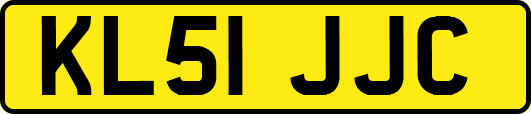 KL51 JJC